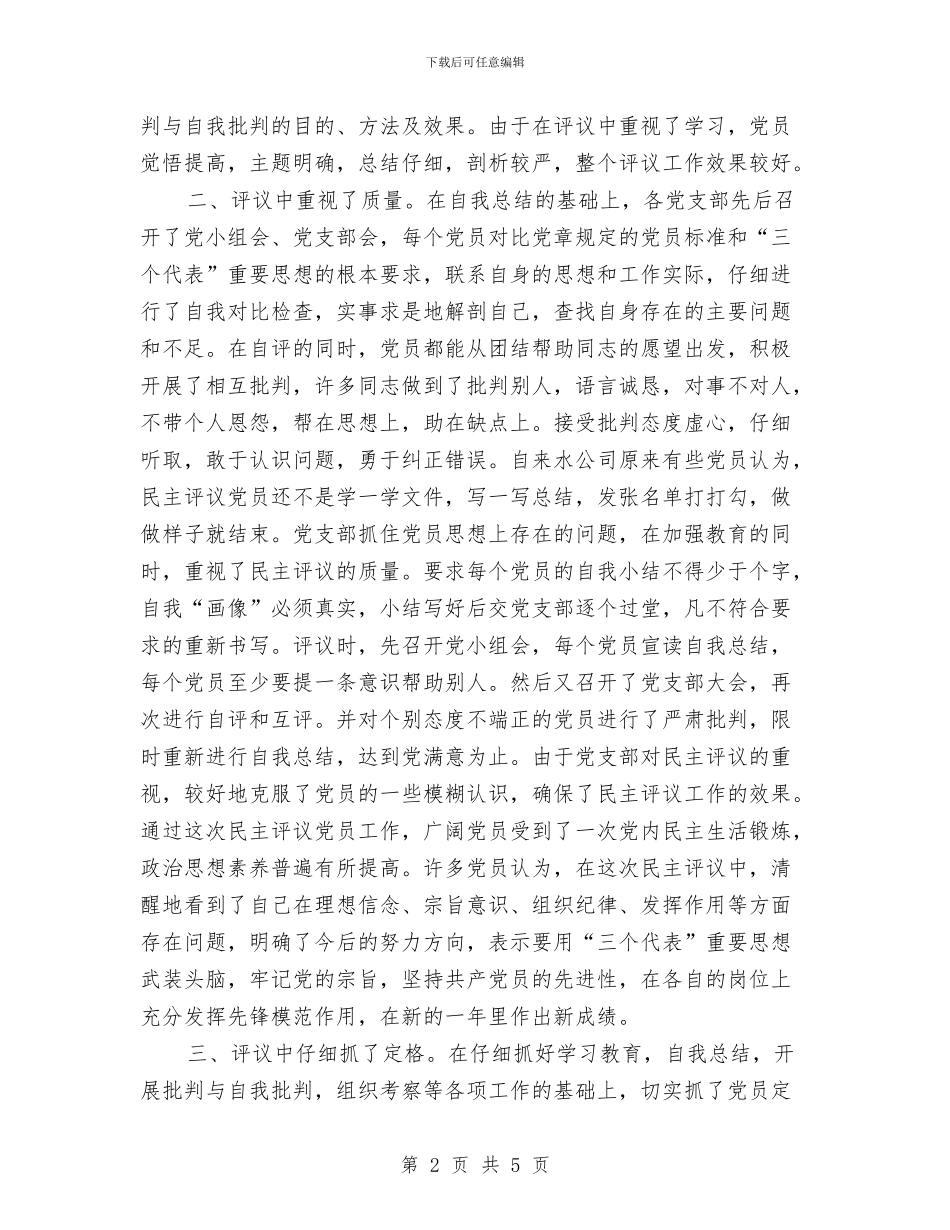 下载后可任意编辑

判与自我批判的目的、方法及效果。由于在评议中重视了学习，党员觉悟提高，主题明确，总结仔细，剖析较严，整个评议工作效果较好。

二、评议中重视了质量。在自我总结的基础上，各党支部先后召开了党小组会、党支部会，每个党员对比党章规定的党员标准和“三个代表”重要思想的根本要求，联系自身的思想和工作实际，仔细进行了自我对比检查，实事求是地解剖自己，查找自身存在的主要问题和不足。在自评的同时，党员都能从团结帮助同志的愿望出发，积极开展了相互批判，许多同志做到了批判别人，语言诚恳，对事不对人，不带个人恩怨，帮在思想上，助在缺点上。接受批判态度虚心，仔细听取，敢于认识问题，勇于纠正错误。自来水公司原来有些党员认为，民主评议党员还不是学一学文件，写一写总结，发张名单打打勾，做做样子就结束。党支部抓住党员思想上存在的问题，在加强教育的同时，重视了民主评议的质量。要求每个党员的自我小结不得少于个字，自我“画像”必须真实，小结写好后交党支部逐个过堂，凡不符合要求的重新书写。评议时，先召开党小组会，每个党员宣读自我总结，每个党员至少要提一条意识帮助别人。然后又召开了党支部大会，再次进行自评和互评。并对个别态度不端正的党员进行了严肃批判，限时重新进行自我总结，达到党满意为止。由于党支部对民主评议的重视，较好地克服了党员的一些模糊认识，确保了民主评议工作的效果。通过这次民主评议党员工作，广阔党员受到了一次党内民主生活锻炼，政治思想素养普遍有所提高。许多党员认为，在这次民主评议中，清醒地看到了自己在理想信念、宗旨意识、组织纪律、发挥作用等方面存在问题，明确了今后的努力方向，表示要用“三个代表”重要思想武装头脑，牢记党的宗旨，坚持共产党员的先进性，在各自的岗位上充分发挥先锋模范作用，在新的一年里作出新成绩。

三、评议中仔细抓了定格。在仔细抓好学习教育，自我总结，开展批判与自我批判，组织考察等各项工作的基础上，切实抓了党员定

第 2 页 共 5 页